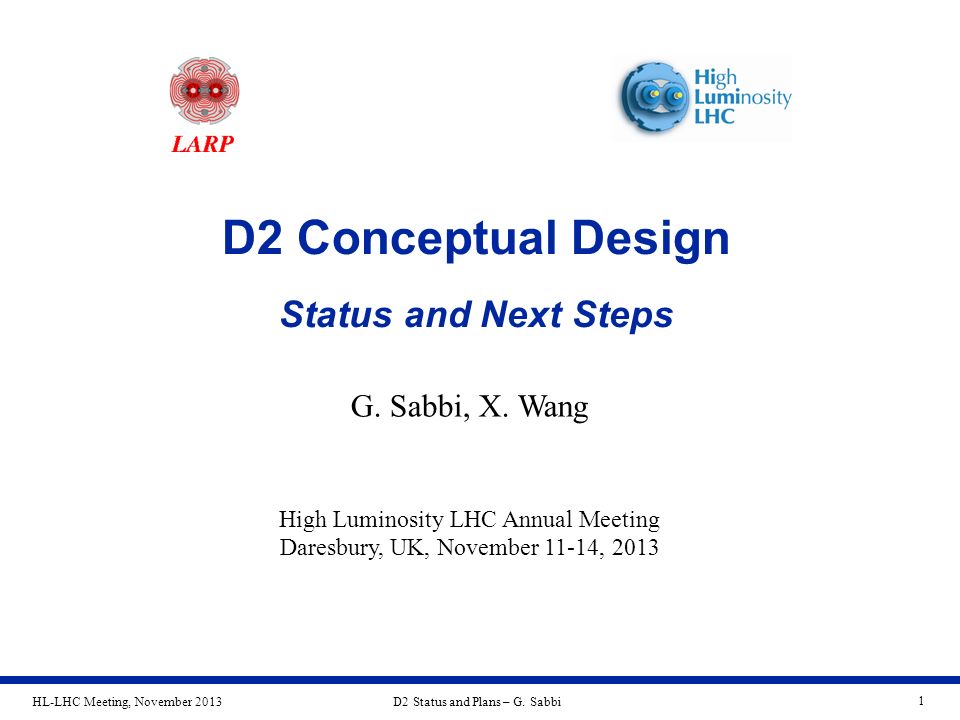 LARP

High Luminosity LHC

D2 Conceptual Design

Status and Next Steps

G. Sabbi, X. Wang

High Luminosity LHC Annual Meeting
Daresbury, UK, November 11-14, 2013

HL-LHC Meeting, November 2013

D2 Status and Plans – G. Sabbi

1